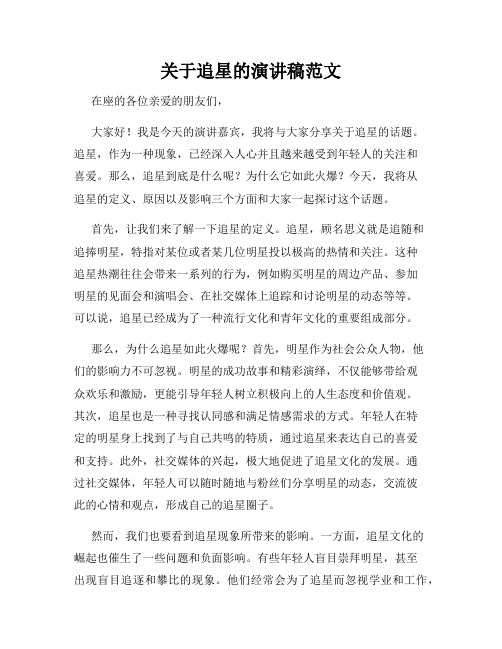 关于追星的演讲稿范文

在座的各位亲爱的朋友们，

大家好！我是今天的演讲嘉宾，我将与大家分享关于追星的话题。追星，作为一种现象，已经深入人心并且越来越受到年轻人的关注和喜爱。那么，追星到底是什么呢？为什么它如此火爆？今天，我将从追星的定义、原因以及影响三个方面和大家一起探讨这个话题。

首先，让我们来了解一下追星的定义。追星，顾名思义就是追随和追捧明星，特指对某位或者某几位明星投以极高的热情和关注。这种追星热潮往往会带来一系列的行为，例如购买明星的周边产品、参加明星的见面会和演唱会、在社交媒体上追踪和讨论明星的动态等等。可以说，追星已经成为了一种流行文化和青年文化的重要组成部分。

那么，为什么追星如此火爆呢？首先，明星作为社会公众人物，他们的影响力不可忽视。明星的成功故事和精彩演绎，不仅能够带给观众欢乐和激励，更能引导年轻人树立积极向上的人生态度和价值观。其次，追星也是一种寻找认同感和满足情感需求的方式。年轻人在特定的明星身上找到了与自己共鸣的特质，通过追星来表达自己的喜爱和支持。此外，社交媒体的兴起，极大地促进了追星文化的发展。通过社交媒体，年轻人可以随时随地与粉丝们分享明星的动态，交流彼此的心情和观点，形成自己的追星圈子。

然而，我们也要看到追星现象所带来的影响。一方面，追星文化的崛起也催生了一些问题和负面影响。有些年轻人盲目崇拜明星，甚至出现盲目追逐和攀比的现象。他们经常会为了追星而忽视学业和工作，